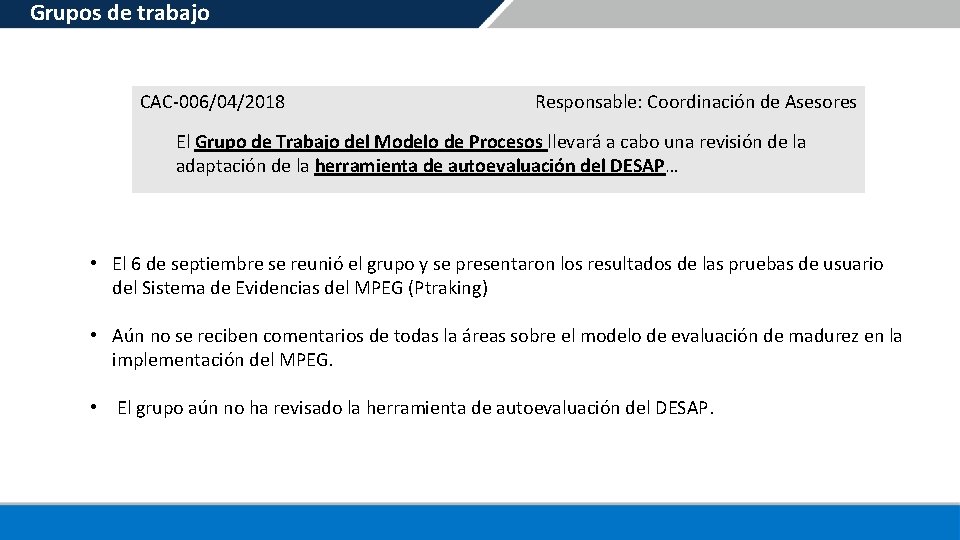 Grupos de trabajo

CAC-006/04/2018

Responsable: Coordinación de Asesores

El Grupo de Trabajo del Modelo de Procesos llevará a cabo una revisión de la adaptación de la herramienta de autoevaluación del DESAP…

• El 6 de septiembre se reunió el grupo y se presentaron los resultados de las pruebas de usuario del Sistema de Evidencias del MPEG (Ptraking)

• Aún no se reciben comentarios de todas la áreas sobre el modelo de evaluación de madurez en la implementación del MPEG.

• El grupo aún no ha revisado la herramienta de autoevaluación del DESAP.